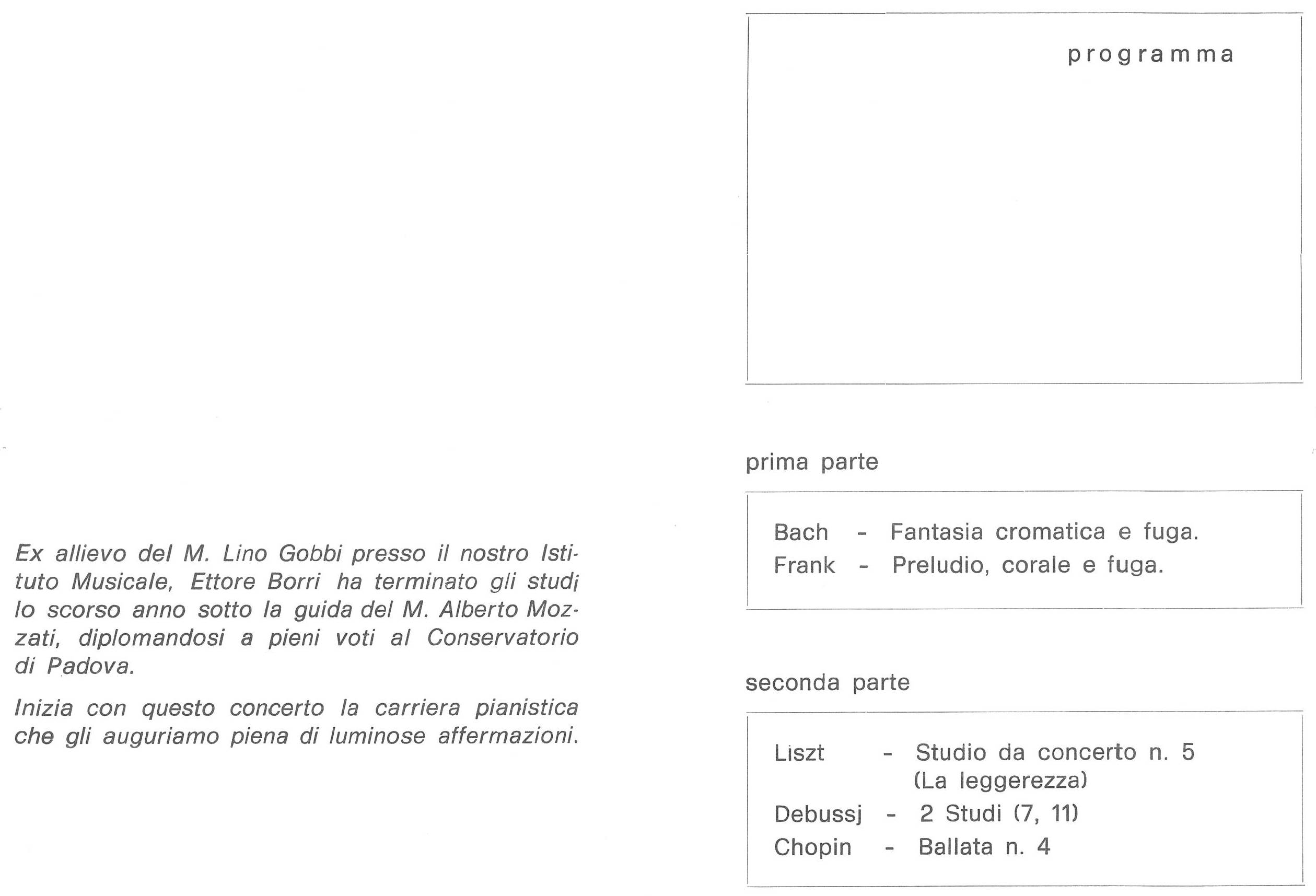 Ex allievo del M. Lino Gobbi presso il nostro Istituto Musicale, Ettore Borri ha terminato gli studi lo scorso anno sotto la guida del M. Alberto Mozzati, diplomandosi a pieni voti al Conservatorio di Padova.

Inizia con questo concerto la carriera pianistica che gli auguriamo piena di luminose affermazioni.

programma

prima parte

Bach - Fantasia cromatica e fuga.
Frank - Preludio, corale e fuga.

seconda parte

Liszt - Studio da concerto n. 5 (La leggerezza)
Debussj - 2 Studi (7, 11)
Chopin - Ballata n. 4